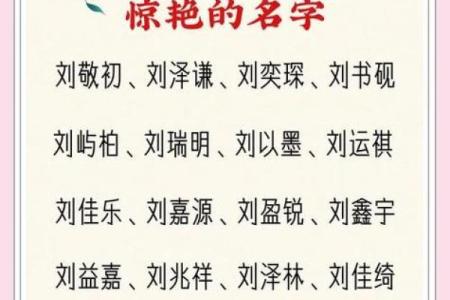 惊艳的名字

刘敬初、刘泽谦、刘奕琛、刘书砚

刘屿柏、刘瑞明、刘以墨、刘运祺

刘佳乐、刘嘉源、刘盈锐、刘鑫宇

刘益嘉、刘兆祥、刘泽林、刘佳绮